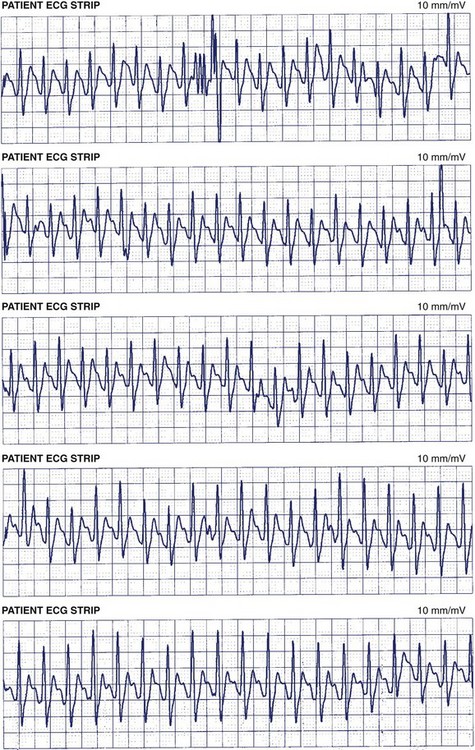 PATIENT ECG STRIP

10 mm/mV

PATIENT ECG STRIP

10 mm/mV

PATIENT ECG STRIP

10 mm/mV

PATIENT ECG STRIP

10 mm/mV

PATIENT ECG STRIP

10 mm/mV